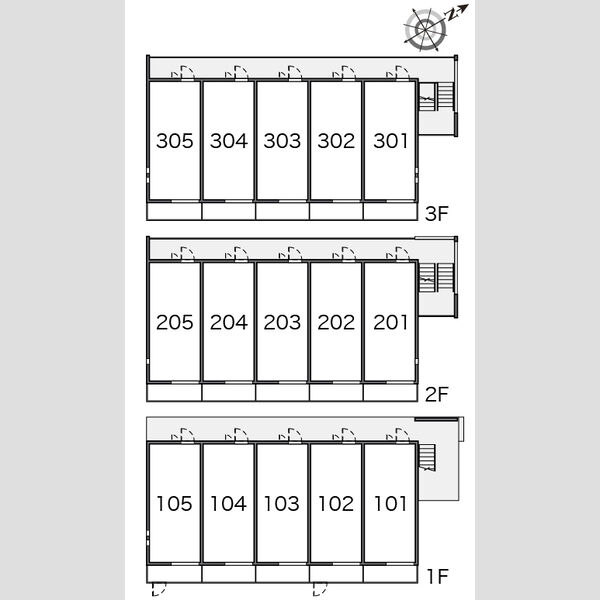 N

305 304 303 302 301
3F

205 204 203 202 201
2F

105 104 103 102 101
1F